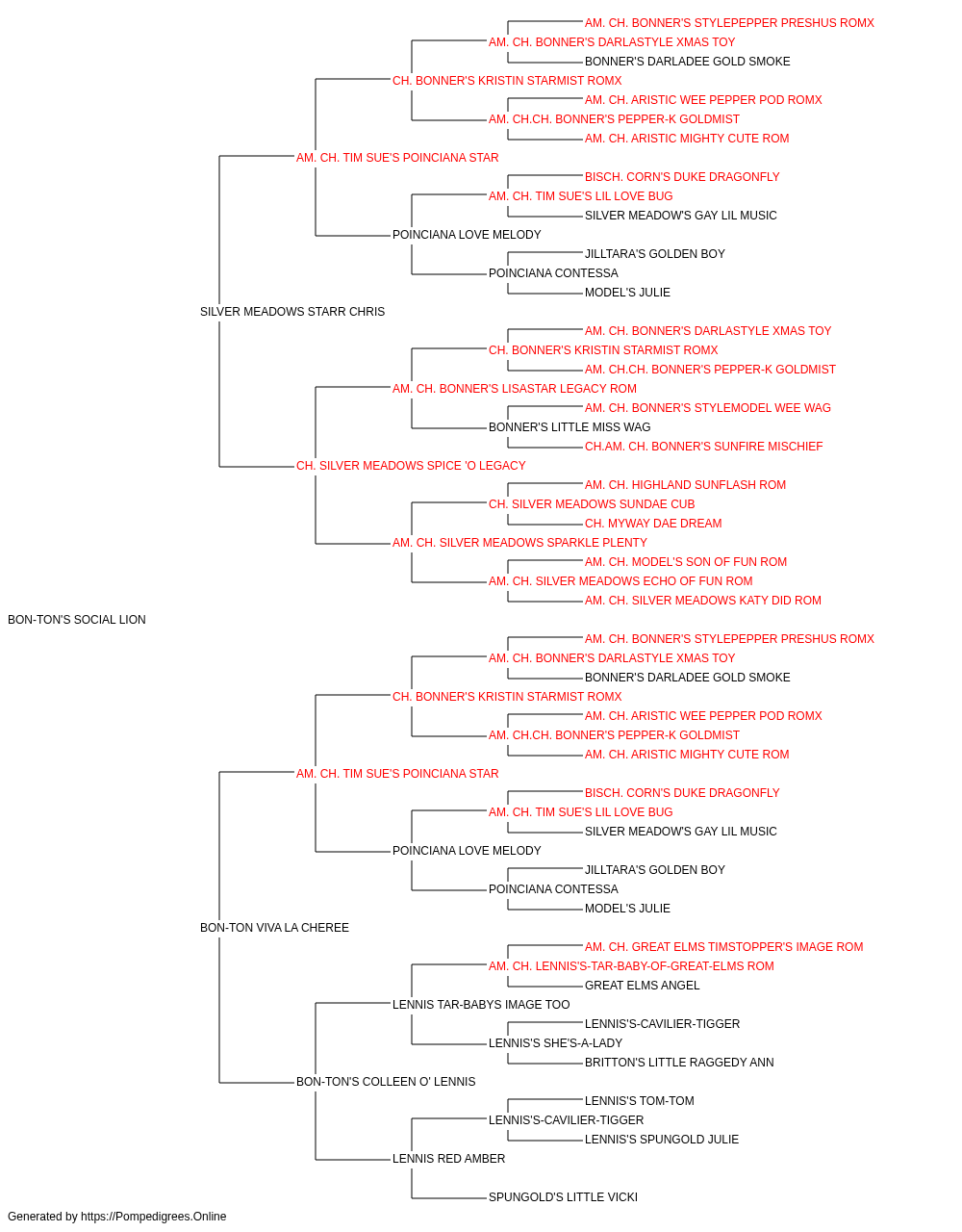 AM. CH. BONNER'S STYLEPEPPER PRESHUS ROMX
AM. CH. BONNER'S DARLASTYLE XMAS TOY
BONNER'S DARLADEE GOLD SMOKE
CH. BONNER'S KRISTIN STARMIST ROMX
AM. CH. ARISTIC WEE PEPPER POD ROMX
AM. CH.CH. BONNER'S PEPPER-K GOLDMIST
AM. CH. ARISTIC MIGHTY CUTE ROM
AM. CH. TIM SUE'S POINCIANA STAR
BISCH. CORN'S DUKE DRAGONFLY
AM. CH. TIM SUE'S LIL LOVE BUG
SILVER MEADOW'S GAY LIL MUSIC
POINCIANA LOVE MELODY
JILLTARA'S GOLDEN BOY
POINCIANA CONTESSA
MODEL'S JULIE
SILVER MEADOWS STARR CHRIS
AM. CH. BONNER'S DARLASTYLE XMAS TOY
CH. BONNER'S KRISTIN STARMIST ROMX
AM. CH.CH. BONNER'S PEPPER-K GOLDMIST
AM. CH. BONNER'S LISASTAR LEGACY ROM
AM. CH. BONNER'S STYLEMODEL WEE WAG
BONNER'S LITTLE MISS WAG
CH.AM. CH. BONNER'S SUNFIRE MISCHIEF
CH. SILVER MEADOWS SPICE 'O LEGACY
AM. CH. HIGHLAND SUNFLASH ROM
CH. SILVER MEADOWS SUNDAE CUB
CH. MYWAY DAE DREAM
AM. CH. SILVER MEADOWS SPARKLE PLENTY
AM. CH. MODEL'S SON OF FUN ROM
AM. CH. SILVER MEADOWS ECHO OF FUN ROM
AM. CH. SILVER MEADOWS KATY DID ROM
BON-TON'S SOCIAL LION
AM. CH. BONNER'S STYLEPEPPER PRESHUS ROMX
AM. CH. BONNER'S DARLASTYLE XMAS TOY
BONNER'S DARLADEE GOLD SMOKE
CH. BONNER'S KRISTIN STARMIST ROMX
AM. CH. ARISTIC WEE PEPPER POD ROMX
AM. CH.CH. BONNER'S PEPPER-K GOLDMIST
AM. CH. ARISTIC MIGHTY CUTE ROM
AM. CH. TIM SUE'S POINCIANA STAR
BISCH. CORN'S DUKE DRAGONFLY
AM. CH. TIM SUE'S LIL LOVE BUG
SILVER MEADOW'S GAY LIL MUSIC
POINCIANA LOVE MELODY
JILLTARA'S GOLDEN BOY
POINCIANA CONTESSA
MODEL'S JULIE
BON-TON VIVA LA CHEREE
AM. CH. GREAT ELMS TIMSTOPPER'S IMAGE ROM
AM. CH. LENNIS'S-TAR-BABY-OF-GREAT-ELMS ROM
GREAT ELMS ANGEL
LENNIS TAR-BABYS IMAGE TOO
LENNIS'S-CAVILIER-TIGGER
LENNIS'S SHE'S-A-LADY
BRITTON'S LITTLE RAGGEDY ANN
BON-TON'S COLLEEN O' LENNIS
LENNIS'S TOM-TOM
LENNIS'S-CAVILIER-TIGGER
LENNIS'S SPUNGOLD JULIE
LENNIS RED AMBER
SPUNGOLD'S LITTLE VICKI
Generated by https://Pompedigrees.Online